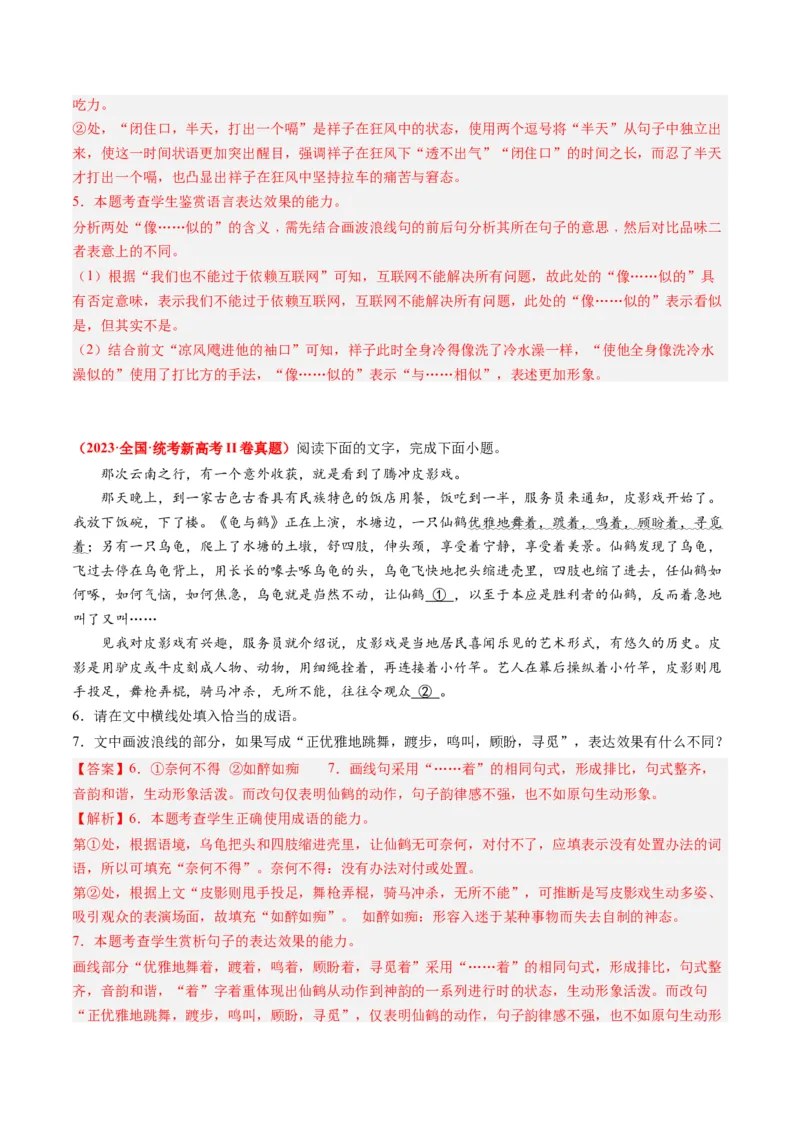 吃力。
②处，“闭住口，半天，打出一个嗝”是祥子在狂风中的状态，使用两个逗号将“半天”从句子中独立出来，使这一时间状语更加突出醒目，强调祥子在狂风下“透不出气”“闭住口”的时间之长，而忍了半天才打出一个嗝，也凸显出祥子在狂风中坚持拉车的痛苦与窘态。
5．本题考查学生鉴赏语言表达效果的能力。
分析两处“像……似的”的含义，需先结合画波浪线句的前后句分析其所在句子的意思，然后对比品味二者表意上的不同。
（1）根据“我们也不能过于依赖互联网”可知，互联网不能解决所有问题，故此处的“像……似的”具有否定意味，表示我们不能过于依赖互联网，互联网不能解决所有问题，此处的“像……似的”表示看似是，但其实不是。
（2）结合前文“凉风飕进他的袖口”可知，祥子此时全身冷得像洗了冷水澡一样，“使他全身像洗冷水澡似的”使用了打比方的手法，“像……似的”表示“与……相似”，表述更加形象。

（2023·全国·统考新高考II卷真题）阅读下面的文字，完成下面小题。
那次云南之行，有一个意外收获，就是看到了腾冲皮影戏。
那天晚上，到一家古色古香具有民族特色的饭店用餐，饭吃到一半，服务员来通知，皮影戏开始了。我放下饭碗，下了楼。《龟与鹤》正在上演，水塘边，一只仙鹤优雅地舞着，踱着，鸣着，顾盼着，寻觅着；另有一只乌龟，爬上了水塘的土墩，舒四肢，伸头颈，享受着宁静，享受着美景。仙鹤发现了乌龟，飞过去停在乌龟背上，用长长的喙去啄乌龟的头，乌龟飞快地把头缩进壳里，四肢也缩了进去，任仙鹤如何啄，如何气恼，如何焦急，乌龟就是岿然不动，让仙鹤 ① ，以至于本应是胜利者的仙鹤，反而着急地叫了又叫……
见我对皮影戏有兴趣，服务员就介绍说，皮影戏是当地居民喜闻乐见的艺术形式，有悠久的历史。皮影是用驴皮或牛皮刻成人物、动物，用细绳拴着，再连接着小竹竿。艺人在幕后操纵着小竹竿，皮影则甩手投足，舞枪弄棍，骑马冲杀，无所不能，往往令观众 ② 。
6．请在文中横线处填入恰当的成语。
7．文中画波浪线的部分，如果写成“正优雅地跳舞，踱步，鸣叫，顾盼，寻觅”，表达效果有什么不同？
【答案】6．①奈何不得 ②如醉如痴 7．画线句采用“……着”的相同句式，形成排比，句式整齐，音韵和谐，生动形象活泼。而改句仅表明仙鹤的动作，句子韵律感不强，也不如原句生动形象。
【解析】6．本题考查学生正确使用成语的能力。
第①处，根据语境，乌龟把头和四肢缩进壳里，让仙鹤无可奈何，对付不了，应填表示没有处置办法的词语，所以可填充“奈何不得”。奈何不得：没有办法对付或处置。
第②处，根据上文“皮影则甩手投足，舞枪弄棍，骑马冲杀，无所不能”，可推断是写皮影戏生动多姿、吸引观众的表演场面，故填充“如醉如痴”。 如醉如痴：形容入迷于某种事物而失去自制的神态。
7．本题考查学生赏析句子的表达效果的能力。
画线部分“优雅地舞着，踱着，鸣着，顾盼着，寻觅着”采用“……着”的相同句式，形成排比，句式整齐，音韵和谐，“着”字着重体现出仙鹤从动作到神韵的一系列进行时的状态，生动形象活泼。而改句“正优雅地跳舞，踱步，鸣叫，顾盼，寻觅”，仅表明仙鹤的动作，句子韵律感不强，也不如原句生动形